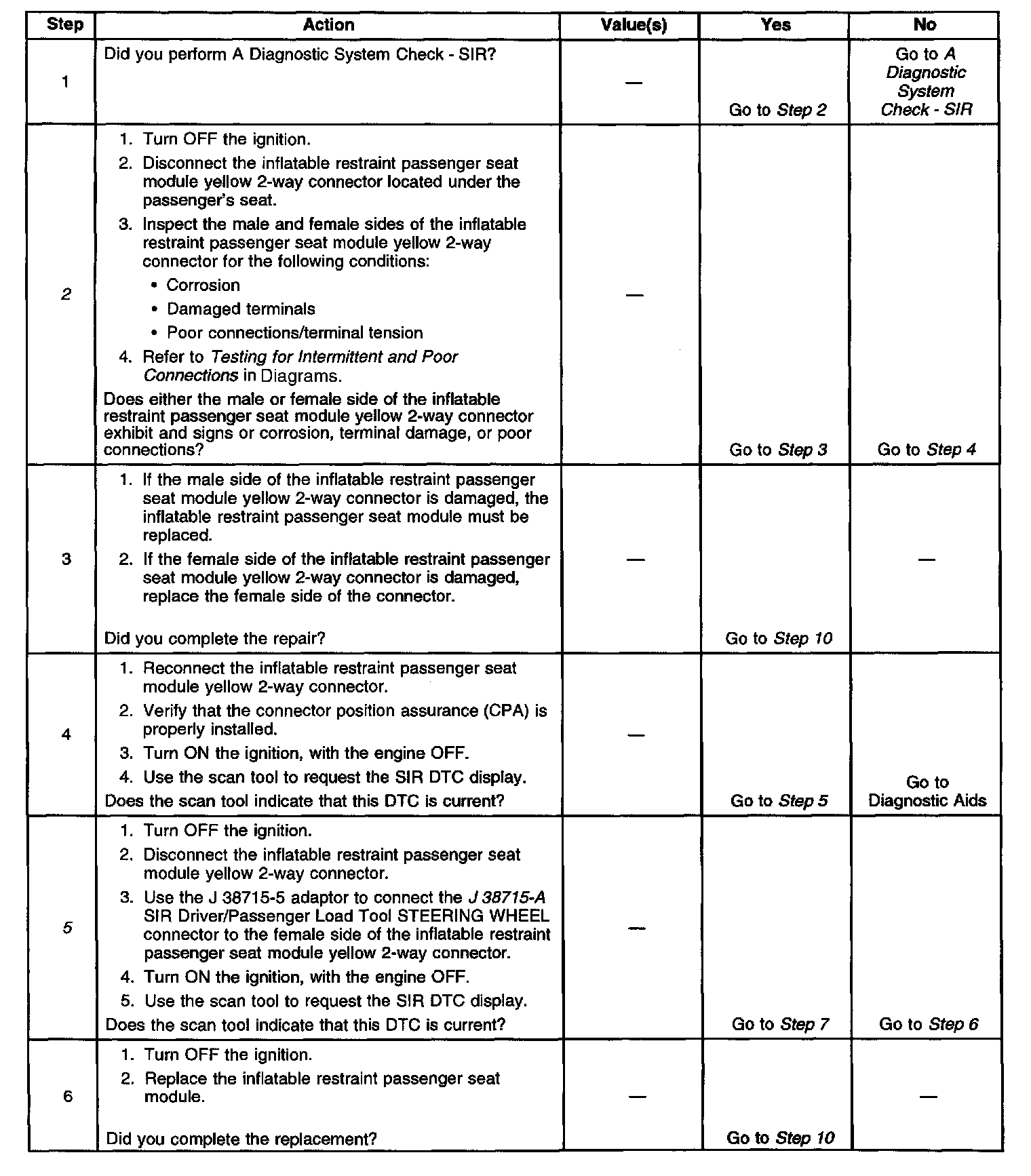 | Step | Action | Value(s) | Yes | No |
|---|---|---|---|---|
| 1 | Did you perform A Diagnostic System Check - SIR? | — | Go to Step 2 | Go to A Diagnostic System Check - SIR |
| 2 | 1. Turn OFF the ignition. 2. Disconnect the inflatable restraint passenger seat module yellow 2-way connector located under the passenger's seat. 3. Inspect the male and female sides of the inflatable restraint passenger seat module yellow 2-way connector for the following conditions: • Corrosion • Damaged terminals • Poor connections/terminal tension 4. Refer to Testing for Intermittent and Poor Connections in Diagrams. Does either the male or female side of the inflatable restraint passenger seat module yellow 2-way connector exhibit and signs or corrosion, terminal damage, or poor connections? | — | Go to Step 3 | Go to Step 4 |
| 3 | 1. If the male side of the inflatable restraint passenger seat module yellow 2-way connector is damaged, the inflatable restraint passenger seat module must be replaced. 2. If the female side of the inflatable restraint passenger seat module yellow 2-way connector is damaged, replace the female side of the connector. Did you complete the repair? | — | Go to Step 10 | — |
| 4 | 1. Reconnect the inflatable restraint passenger seat module yellow 2-way connector. 2. Verify that the connector position assurance (CPA) is properly installed. 3. Turn ON the ignition, with the engine OFF. 4. Use the scan tool to request the SIR DTC display. Does the scan tool indicate that this DTC is current? | — | Go to Step 5 | Go to Diagnostic Aids |
| 5 | 1. Turn OFF the ignition. 2. Disconnect the inflatable restraint passenger seat module yellow 2-way connector. 3. Use the J 38715-5 adaptor to connect the J 38715-A SIR Driver/Passenger Load Tool STEERING WHEEL connector to the female side of the inflatable restraint passenger seat module yellow 2-way connector. 4. Turn ON the ignition, with the engine OFF. 5. Use the scan tool to request the SIR DTC display. Does the scan tool indicate that this DTC is current? | — | Go to Step 7 | Go to Step 6 |
| 6 | 1. Turn OFF the ignition. 2. Replace the inflatable restraint passenger seat module. Did you complete the replacement? | — | Go to Step 10 | — |